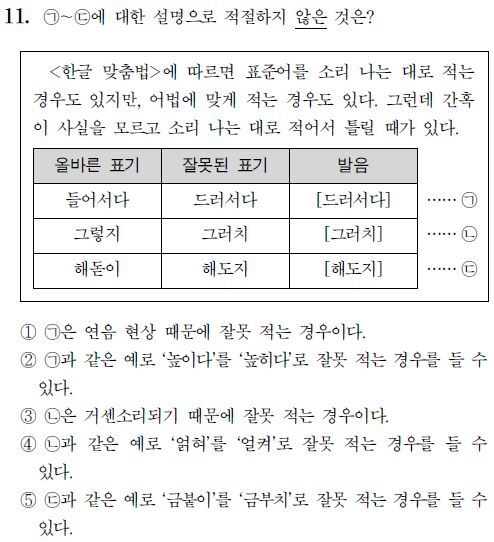 11. ㉠~㉢에 대한 설명으로 적절하지 않은 것은?

<한글 맞춤법>에 따르면 표준어를 소리 나는 대로 적는 경우도 있지만, 어법에 맞게 적는 경우도 있다. 그런데 간혹 이 사실을 모르고 소리 나는 대로 적어서 틀릴 때가 있다.

| 올바른 표기 | 잘못된 표기 | 발음 | |
|---|---|---|---|
| 들어서다 | 드러서다 | [드러서다] | …… ㉠ |
| 그렇지 | 그러치 | [그러치] | …… ㉡ |
| 해돋이 | 해도지 | [해도지] | …… ㉢ |

① ㉠은 연음 현상 때문에 잘못 적는 경우이다.
② ㉠과 같은 예로 '높이다'를 '높히다'로 잘못 적는 경우를 들 수 있다.
③ ㉡은 거센소리되기 때문에 잘못 적는 경우이다.
④ ㉡과 같은 예로 '얽혀'를 '얼켜'로 잘못 적는 경우를 들 수 있다.
⑤ ㉢과 같은 예로 '금붙이'를 '금부치'로 잘못 적는 경우를 들 수 있다.